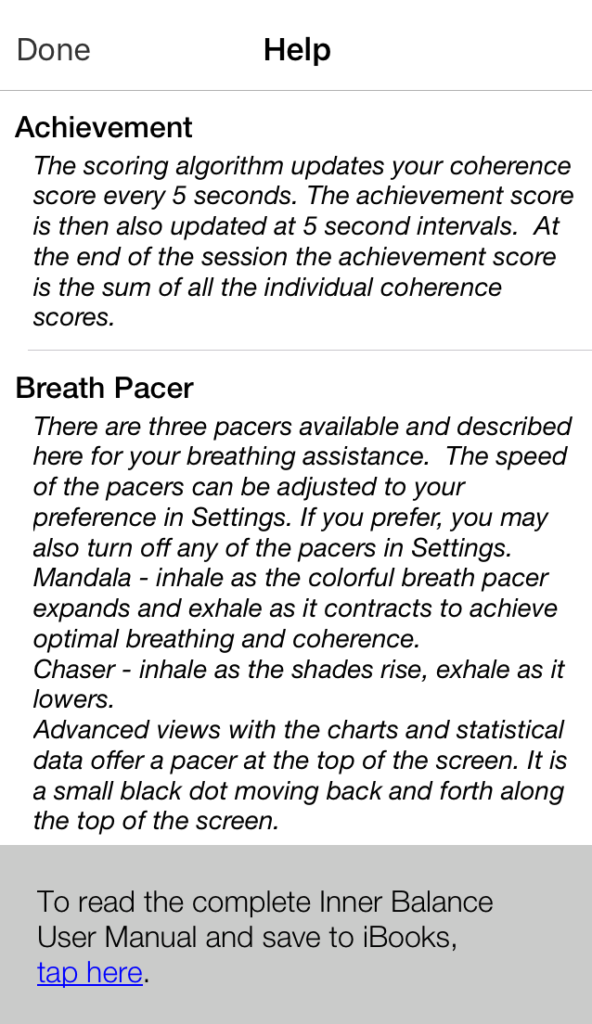 Done Help

Achievement

The scoring algorithm updates your coherence score every 5 seconds. The achievement score is then also updated at 5 second intervals. At the end of the session the achievement score is the sum of all the individual coherence scores.

Breath Pacer

There are three pacers available and described here for your breathing assistance. The speed of the pacers can be adjusted to your preference in Settings. If you prefer, you may also turn off any of the pacers in Settings.
Mandala - inhale as the colorful breath pacer expands and exhale as it contracts to achieve optimal breathing and coherence.
Chaser - inhale as the shades rise, exhale as it lowers.
Advanced views with the charts and statistical data offer a pacer at the top of the screen. It is a small black dot moving back and forth along the top of the screen.

To read the complete Inner Balance User Manual and save to iBooks, tap here.